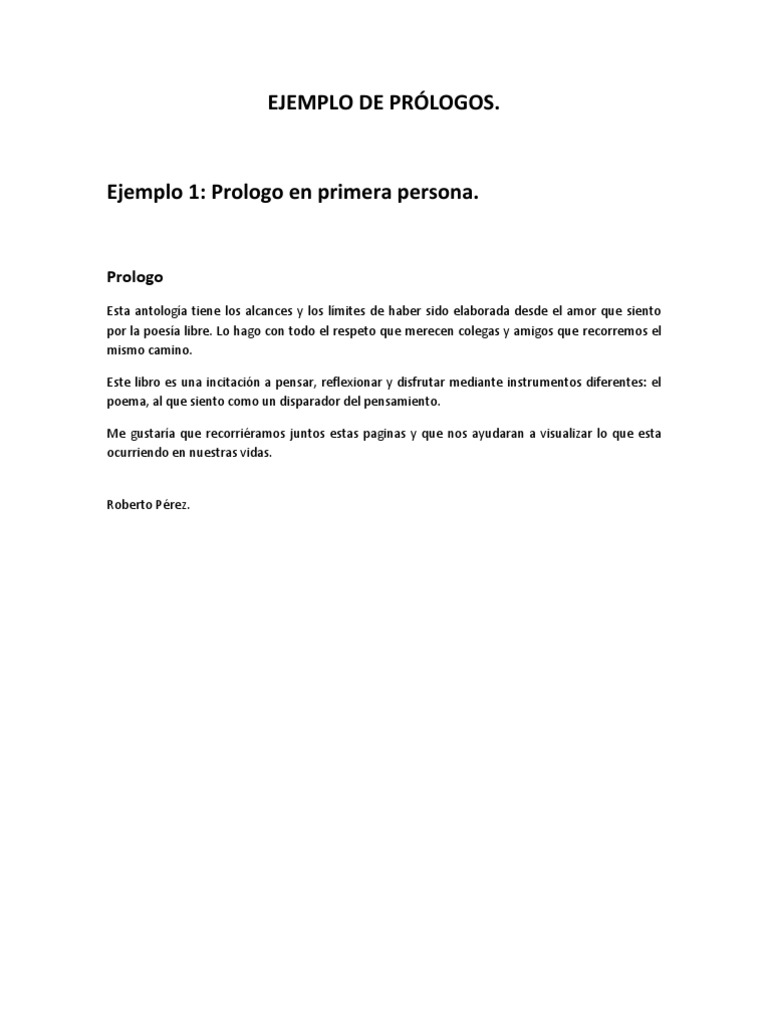 EJEMPLO DE PRÓLOGOS.

Ejemplo 1: Prologo en primera persona.

Prologo

Esta antologia tiene los alcances y los limites de haber sido elaborada desde el amor que siento por la poesia libre. Lo hago con todo el respeto que merecen colegas y amigos que recorremos el mismo camino.

Este libro es una incitación a pensar, reflexionar y disfrutar mediante instrumentos diferentes: el poema, al que siento como un disparador del pensamiento.

Me gustaria que recorriéramos juntos estas paginas y que nos ayudaran a visualizar lo que esta ocurriendo en nuestras vidas.

Roberto Pérez.